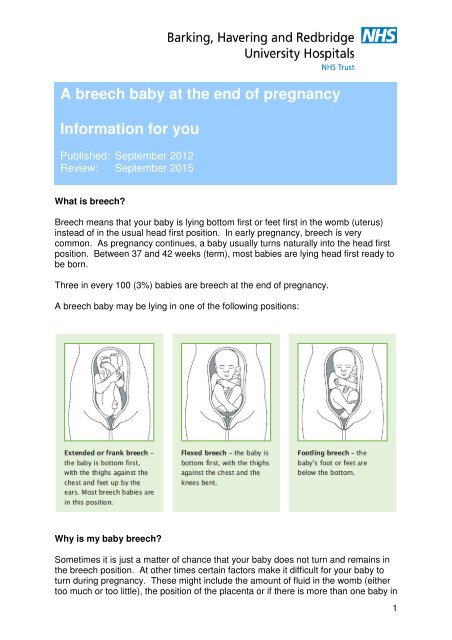 Barking, Havering and Redbridge NHS
University Hospitals
NHS Trust

A breech baby at the end of pregnancy

Information for you

Published: September 2012
Review: September 2015

What is breech?

Breech means that your baby is lying bottom first or feet first in the womb (uterus) instead of in the usual head first position. In early pregnancy, breech is very common. As pregnancy continues, a baby usually turns naturally into the head first position. Between 37 and 42 weeks (term), most babies are lying head first ready to be born.

Three in every 100 (3%) babies are breech at the end of pregnancy.

A breech baby may be lying in one of the following positions:

Extended or frank breech – the baby is bottom first, with the thighs against the chest and feet up by the ears. Most breech babies are in this position.

Flexed breech – the baby is bottom first, with the thighs against the chest and the knees bent.

Footling breech – the baby's foot or feet are below the bottom.

Why is my baby breech?

Sometimes it is just a matter of chance that your baby does not turn and remains in the breech position. At other times certain factors make it difficult for your baby to turn during pregnancy. These might include the amount of fluid in the womb (either too much or too little), the position of the placenta or if there is more than one baby in

1